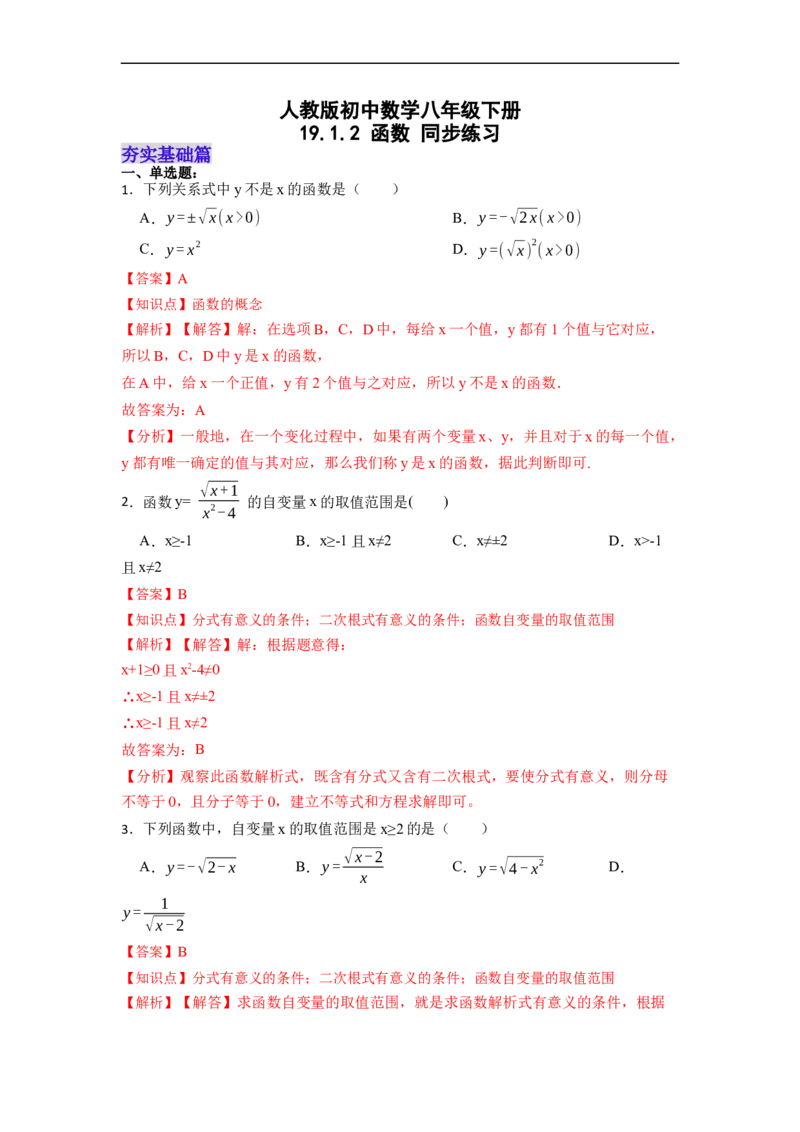 人教版初中数学八年级下册
19.1.2 函数 同步练习

夯实基础篇

一、单选题：

1．下列关系式中y不是x的函数是（　　）

A．$y=\pm\sqrt{x}(x>0)$ B．$y=-\sqrt{2x}(x>0)$

C．$y=x^2$ D．$y=(\sqrt{x})^2(x>0)$

【答案】A

【知识点】函数的概念

【解析】【解答】解：在选项B，C，D中，每给x一个值，y都有1个值与它对应，所以B，C，D中y是x的函数，

在A中，给x一个正值，y有2个值与之对应，所以y不是x的函数.

故答案为：A

【分析】一般地，在一个变化过程中，如果有两个变量x、y，并且对于x的每一个值，y都有唯一确定的值与其对应，那么我们称y是x的函数，据此判断即可.

2．函数y= $\frac{\sqrt{x+1}}{x^2-4}$ 的自变量x的取值范围是(　　)

A．x≥-1 B．x≥-1且x≠2 C．x≠±2 D．x>-1且x≠2

【答案】B

【知识点】分式有意义的条件；二次根式有意义的条件；函数自变量的取值范围

【解析】【解答】解：根据题意得：

x+1≥0且$x^2$-4≠0

∴x≥-1且x≠±2

∴x≥-1且x≠2

故答案为：B

【分析】观察此函数解析式，既含有分式又含有二次根式，要使分式有意义，则分母不等于0，且分子等于0，建立不等式和方程求解即可。

3．下列函数中，自变量x的取值范围是x≥2的是（　　）

A．$y=-\sqrt{2-x}$ B．$y=\frac{\sqrt{x-2}}{x}$ C．$y=\sqrt{4-x^2}$ D．$y=\frac{1}{\sqrt{x-2}}$

【答案】B

【知识点】分式有意义的条件；二次根式有意义的条件；函数自变量的取值范围

【解析】【解答】求函数自变量的取值范围，就是求函数解析式有意义的条件，根据